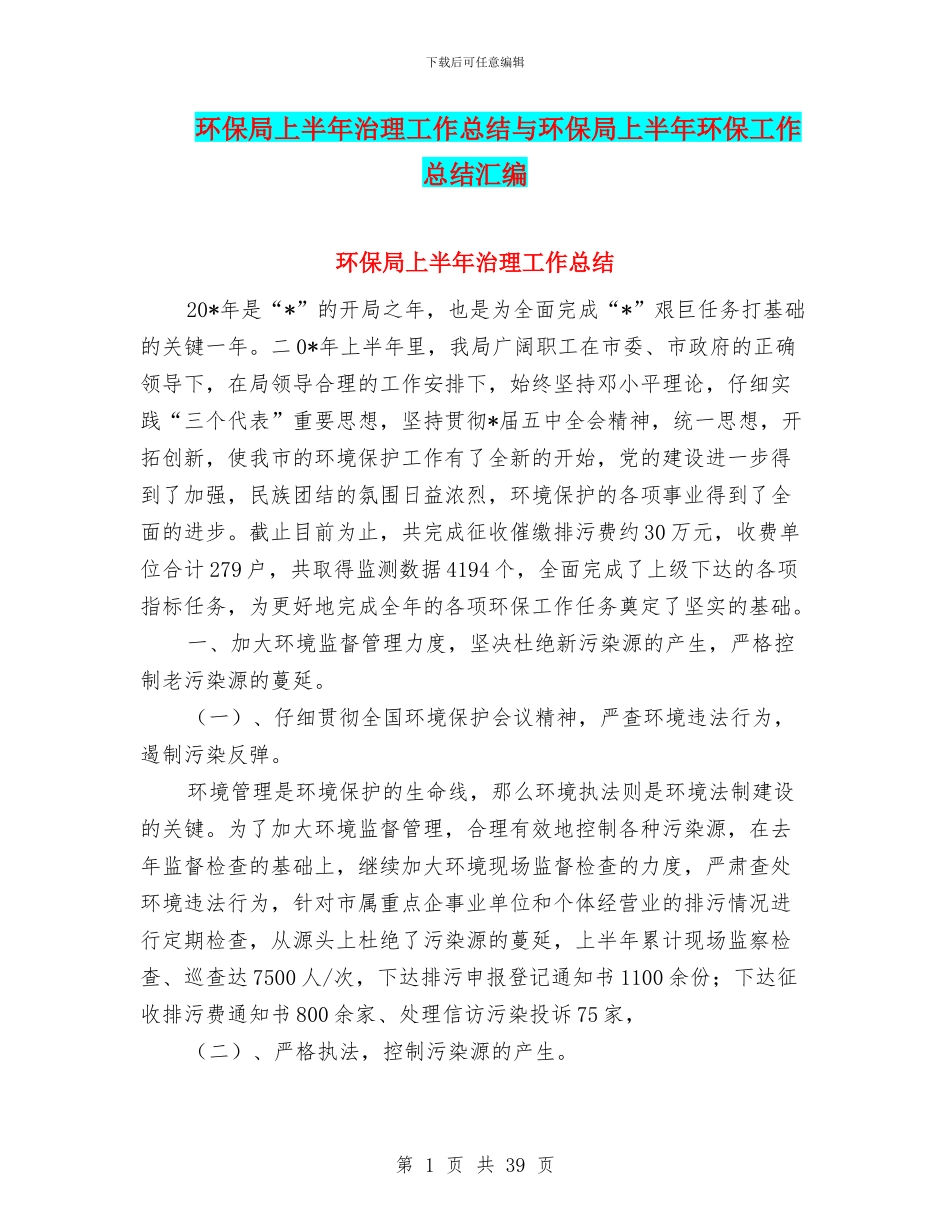 下载后可任意编辑

环保局上半年治理工作总结与环保局上半年环保工作总结汇编

环保局上半年治理工作总结

20*年是“*”的开局之年，也是为全面完成“*”艰巨任务打基础的关键一年。二0*年上半年里，我局广阔职工在市委、市政府的正确领导下，在局领导合理的工作安排下，始终坚持邓小平理论，仔细实践“三个代表”重要思想，坚持贯彻*届五中全会精神，统一思想，开拓创新，使我市的环境保护工作有了全新的开始，党的建设进一步得到了加强，民族团结的氛围日益浓烈，环境保护的各项事业得到了全面的进步。截止目前为止，共完成征收催缴排污费约30万元，收费单位合计279户，共取得监测数据4194个，全面完成了上级下达的各项指标任务，为更好地完成全年的各项环保工作任务奠定了坚实的基础。

一、加大环境监督管理力度，坚决杜绝新污染源的产生，严格控制老污染源的蔓延。

（一）、仔细贯彻全国环境保护会议精神，严查环境违法行为，遏制污染反弹。

环境管理是环境保护的生命线，那么环境执法则是环境法制建设的关键。为了加大环境监督管理，合理有效地控制各种污染源，在去年监督检查的基础上，继续加大环境现场监督检查的力度，严肃查处环境违法行为，针对市属重点企事业单位和个体经营业的排污情况进行定期检查，从源头上杜绝了污染源的蔓延，上半年累计现场监察检查、巡查达7500人/次，下达排污申报登记通知书1100余份；下达征收排污费通知书800余家、处理信访污染投诉75家，

（二）、严格执法，控制污染源的产生。

第 1 页 共 39 页